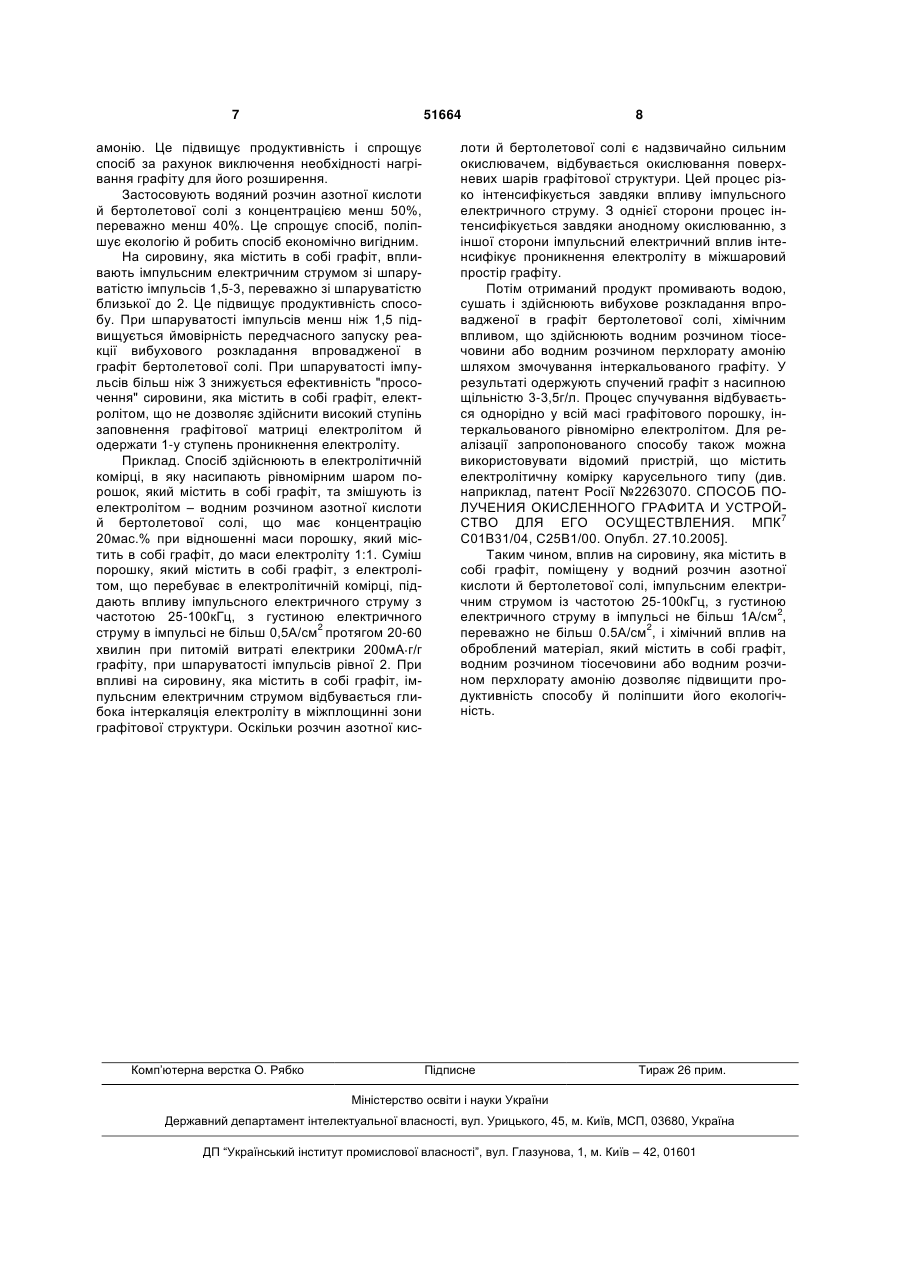 7 51664 8

амонію. Це підвищує продуктивність і спрощує спосіб за рахунок виключення необхідності нагрівання графіту для його розширення.

Застосовують водяний розчин азотної кислоти й бертолетової солі з концентрацією менш 50%, переважно менш 40%. Це спрощує спосіб, поліпшує екологію й робить спосіб економічно вигідним.

На сировину, яка містить в собі графіт, впливають імпульсним електричним струмом зі шпаруватістю імпульсів 1,5-3, переважно зі шпаруватістю близької до 2. Це підвищує продуктивність способу. При шпаруватості імпульсів менш ніж 1,5 підвищується ймовірність передчасного запуску реакції вибухового розкладання впровадженої в графіт бертолетової солі. При шпаруватості імпульсів більш ніж 3 знижується ефективність "просочення" сировини, яка містить в собі графіт, електролітом, що не дозволяє здійснити високий ступінь заповнення графітової матриці електролітом й одержати 1-у ступень проникнення електроліту.

Приклад. Спосіб здійснюють в електролітичній комірці, в яку насипають рівномірним шаром порошок, який містить в собі графіт, та змішують із електролітом – водним розчином азотної кислоти й бертолетової солі, що має концентрацію 20мас.% при відношенні маси порошку, який містить в собі графіт, до маси електроліту 1:1. Суміш порошку, який містить в собі графіт, з електролітом, що перебуває в електролітичній комірці, піддають впливу імпульсного електричного струму з частотою 25-100кГц, з густиною електричного струму в імпульсі не більш 0,5А/см$^2$ протягом 20-60 хвилин при питомій витраті електрики 200мА·г/г графіту, при шпаруватості імпульсів рівної 2. При впливі на сировину, яка містить в собі графіт, імпульсним електричним струмом відбувається глибока інтеркаляція електроліту в міжплощинні зони графітової структури. Оскільки розчин азотної кислоти й бертолетової солі є надзвичайно сильним окислювачем, відбувається окислювання поверхневих шарів графітової структури. Цей процес різко інтенсифікується завдяки впливу імпульсного електричного струму. З однієї сторони процес інтенсифікується завдяки анодному окислюванню, з іншої сторони імпульсний електричний вплив інтенсифікує проникнення електроліту в міжшаровий простір графіту.

Потім отриманий продукт промивають водою, сушать і здійснюють вибухове розкладання впровадженої в графіт бертолетової солі, хімічним впливом, що здійснюють водним розчином тіосечовини або водним розчином перхлорату амонію шляхом змочування інтеркальованого графіту. У результаті одержують спучений графіт з насипною щільністю 3-3,5г/л. Процес спучування відбувається однорідно у всій масі графітового порошку, інтеркальованого рівномірно електролітом. Для реалізації запропонованого способу також можна використовувати відомий пристрій, що містить електролітичну комірку карусельного типу (див. наприклад, патент Росії №2263070. СПОСОБ ПОЛУЧЕНИЯ ОКИСЛЕННОГО ГРАФИТА И УСТРОЙСТВО ДЛЯ ЕГО ОСУЩЕСТВЛЕНИЯ. МПК$^7$ С01В31/04, С25В1/00. Опубл. 27.10.2005].

Таким чином, вплив на сировину, яка містить в собі графіт, поміщену у водний розчин азотної кислоти й бертолетової солі, імпульсним електричним струмом із частотою 25-100кГц, з густиною електричного струму в імпульсі не більш 1А/см$^2$, переважно не більш 0.5А/см$^2$, і хімічний вплив на оброблений матеріал, який містить в собі графіт, водним розчином тіосечовини або водним розчином перхлорату амонію дозволяє підвищити продуктивність способу й поліпшити його екологічність.

Комп'ютерна верстка О. Рябко Підписне Тираж 26 прим.

Міністерство освіти і науки України

Державний департамент інтелектуальної власності, вул. Урицького, 45, м. Київ, МСП, 03680, Україна

ДП "Український інститут промислової власності", вул. Глазунова, 1, м. Київ – 42, 01601